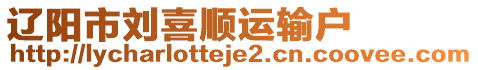 辽阳市刘喜顺运输户
http://lycharlotteje2.cn.coovee.com